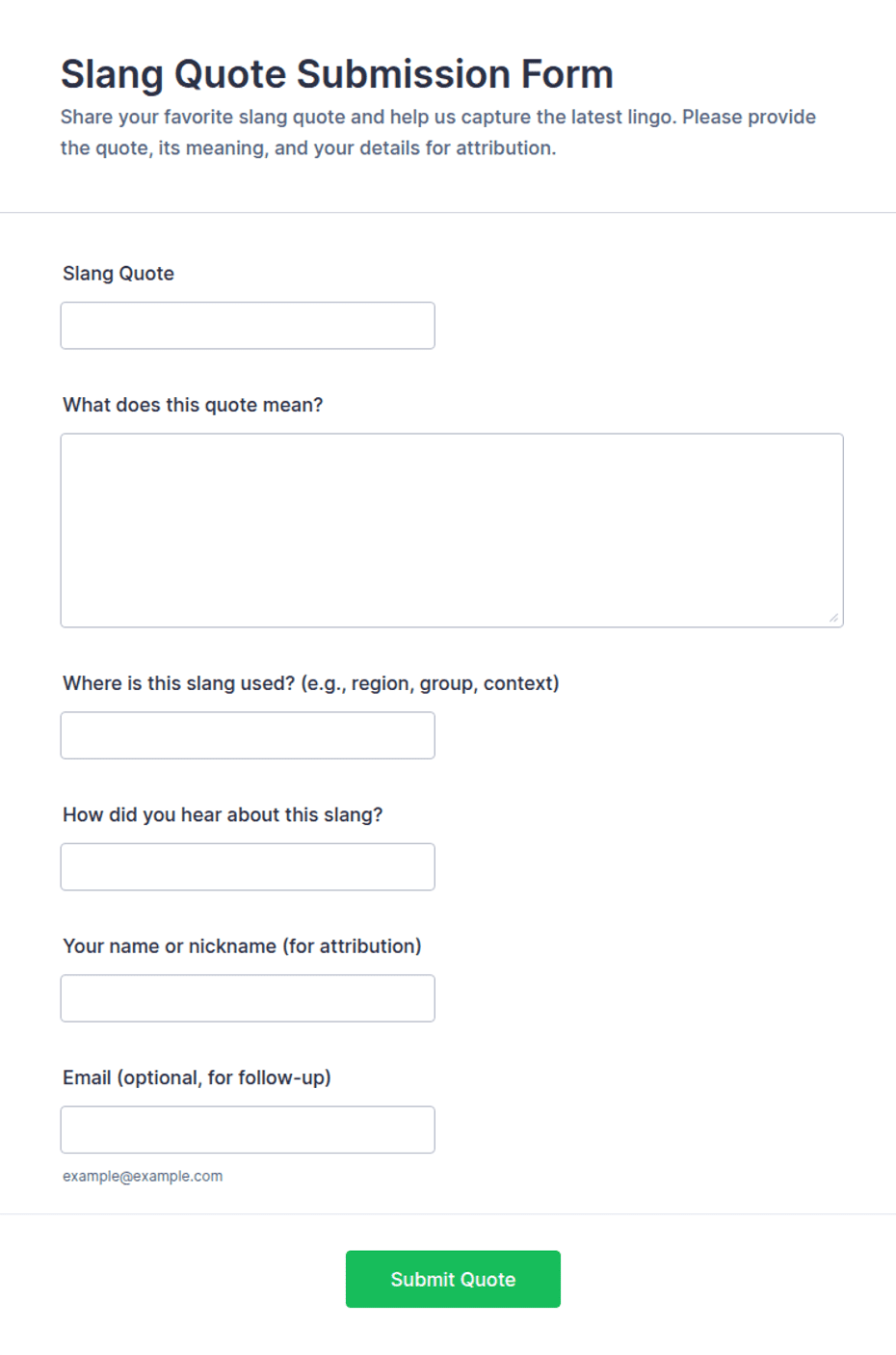 Slang Quote Submission Form

Share your favorite slang quote and help us capture the latest lingo. Please provide the quote, its meaning, and your details for attribution.

Slang Quote

What does this quote mean?

Where is this slang used? (e.g., region, group, context)

How did you hear about this slang?

Your name or nickname (for attribution)

Email (optional, for follow-up)

example@example.com

Submit Quote